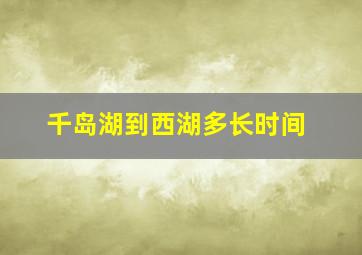 千岛湖到西湖多长时间